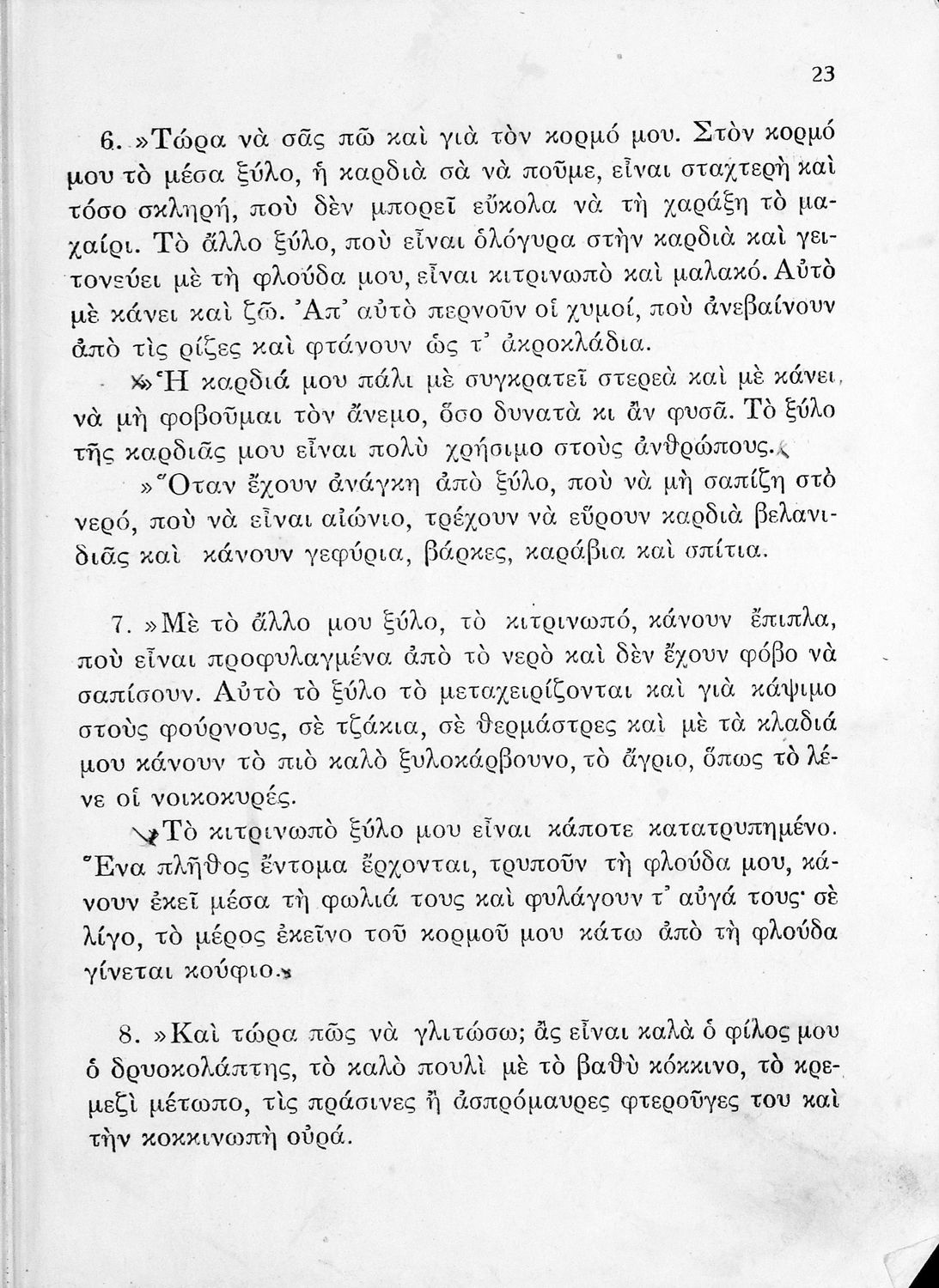 23

6. »Τώρα νὰ σᾶς πῶ καὶ γιὰ τὸν κορμό μου. Στὸν κορμό μου τὸ μέσα ξύλο, ἡ καρδιὰ σὰ νὰ ποῦμε, εἶναι σταχτερὴ καὶ τόσο σκληρή, ποὺ δὲν μπορεῖ εὔκολα νὰ τὴ χαράξη τὸ μαχαίρι. Τὸ ἄλλο ξύλο, ποὺ εἶναι ὁλόγυρα στὴν καρδιὰ καὶ γειτονεύει μὲ τὴ φλούδα μου, εἶναι κιτρινωπὸ καὶ μαλακό. Αὐτὸ μὲ κάνει καὶ ζῶ. Ἀπ' αὐτὸ περνοῦν οἱ χυμοί, ποὺ ἀνεβαίνουν ἀπὸ τὶς ρίζες καὶ φτάνουν ὡς τ' ἀκροκλάδια.

»Ἡ καρδιά μου πάλι μὲ συγκρατεῖ στερεὰ καὶ μὲ κάνει, νὰ μὴ φοβοῦμαι τὸν ἄνεμο, ὅσο δυνατὰ κι ἂν φυσᾶ. Τὸ ξύλο τῆς καρδιᾶς μου εἶναι πολὺ χρήσιμο στοὺς ἀνθρώπους.

»Ὅταν ἔχουν ἀνάγκη ἀπὸ ξύλο, ποὺ νὰ μὴ σαπίζη στὸ νερό, ποὺ νὰ εἶναι αἰώνιο, τρέχουν νὰ εὕρουν καρδιὰ βελανιδιᾶς καὶ κάνουν γεφύρια, βάρκες, καράβια καὶ σπίτια.

7. »Μὲ τὸ ἄλλο μου ξύλο, τὸ κιτρινωπό, κάνουν ἔπιπλα, ποὺ εἶναι προφυλαγμένα ἀπὸ τὸ νερὸ καὶ δὲν ἔχουν φόβο νὰ σαπίσουν. Αὐτὸ τὸ ξύλο τὸ μεταχειρίζονται καὶ γιὰ κάψιμο στοὺς φούρνους, σὲ τζάκια, σὲ θερμάστρες καὶ μὲ τὰ κλαδιά μου κάνουν τὸ πιὸ καλὸ ξυλοκάρβουνο, τὸ ἄγριο, ὅπως τὸ λένε οἱ νοικοκυρές.

Τὸ κιτρινωπὸ ξύλο μου εἶναι κάποτε κατατρυπημένο. Ἕνα πλῆθος ἔντομα ἔρχονται, τρυποῦν τὴ φλούδα μου, κάνουν ἐκεῖ μέσα τὴ φωλιά τους καὶ φυλάγουν τ' αὐγά τους· σὲ λίγο, τὸ μέρος ἐκεῖνο τοῦ κορμοῦ μου κάτω ἀπὸ τὴ φλούδα γίνεται κούφιο.

8. »Καὶ τώρα πῶς νὰ γλιτώσω; ἂς εἶναι καλὰ ὁ φίλος μου ὁ δρυοκολάπτης, τὸ καλὸ πουλὶ μὲ τὸ βαθὺ κόκκινο, τὸ κρεμεζὶ μέτωπο, τὶς πράσινες ἢ ἀσπρόμαυρες φτεροῦγες του καὶ τὴν κοκκινωπὴ οὐρά.